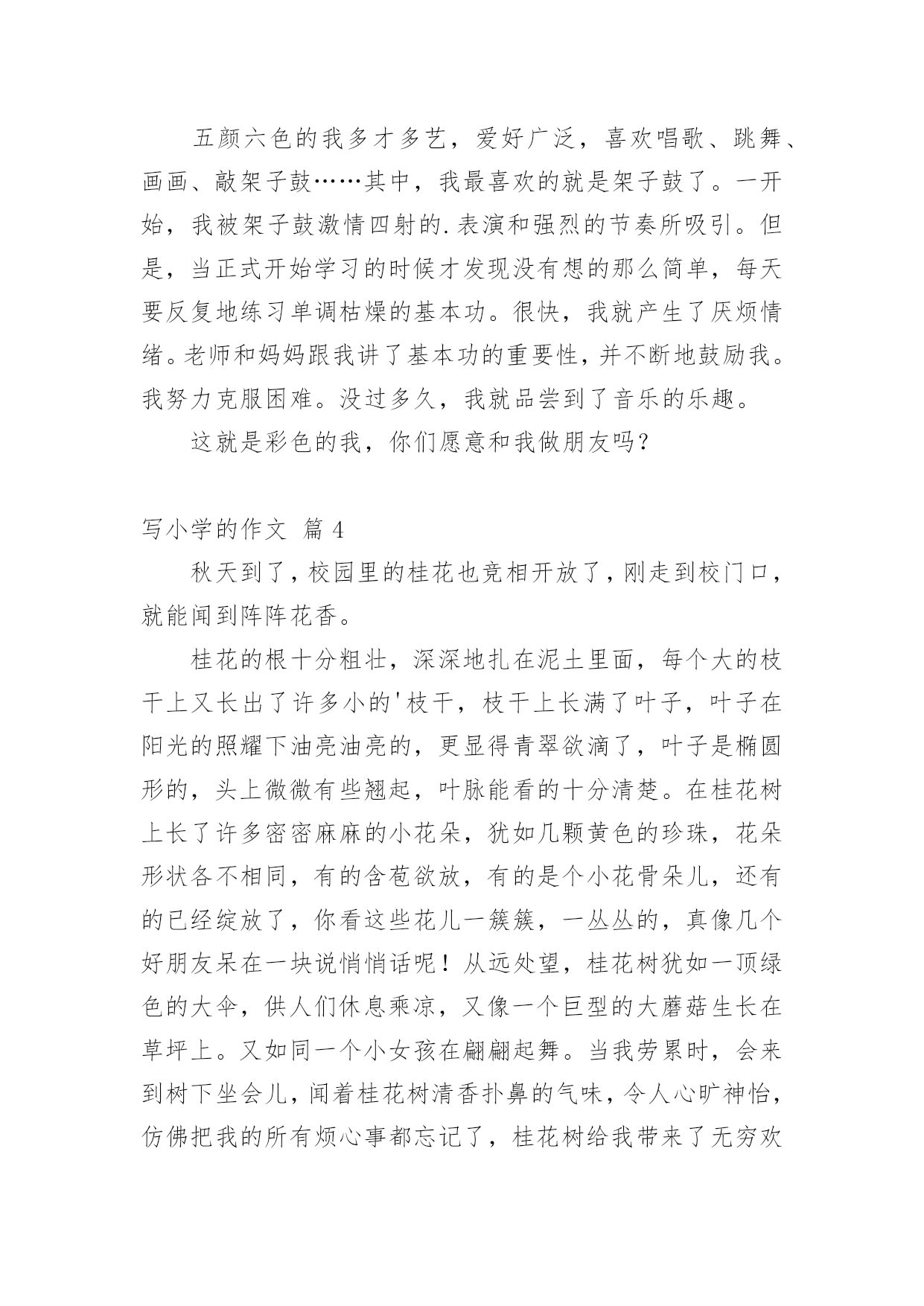 五颜六色的我多才多艺，爱好广泛，喜欢唱歌、跳舞、画画、敲架子鼓……其中，我最喜欢的就是架子鼓了。一开始，我被架子鼓激情四射的.表演和强烈的节奏所吸引。但是，当正式开始学习的时候才发现没有想的那么简单，每天要反复地练习单调枯燥的基本功。很快，我就产生了厌烦情绪。老师和妈妈跟我讲了基本功的重要性，并不断地鼓励我。我努力克服困难。没过多久，我就品尝到了音乐的乐趣。

这就是彩色的我，你们愿意和我做朋友吗？

写小学的作文 篇 4

秋天到了，校园里的桂花也竞相开放了，刚走到校门口，就能闻到阵阵花香。

桂花的根十分粗壮，深深地扎在泥土里面，每个大的枝干上又长出了许多小的'枝干，枝干上长满了叶子，叶子在阳光的照耀下油亮油亮的，更显得青翠欲滴了，叶子是椭圆形的，头上微微有些翘起，叶脉能看的十分清楚。在桂花树上长了许多密密麻麻的小花朵，犹如几颗黄色的珍珠，花朵形状各不相同，有的含苞欲放，有的是个小花骨朵儿，还有的已经绽放了，你看这些花儿一簇簇，一丛丛的，真像几个好朋友呆在一块说悄悄话呢！从远处望，桂花树犹如一顶绿色的大伞，供人们休息乘凉，又像一个巨型的大蘑菇生长在草坪上。又如同一个小女孩在翩翩起舞。当我劳累时，会来到树下坐会儿，闻着桂花树清香扑鼻的气味，令人心旷神怡，仿佛把我的所有烦心事都忘记了，桂花树给我带来了无穷欢